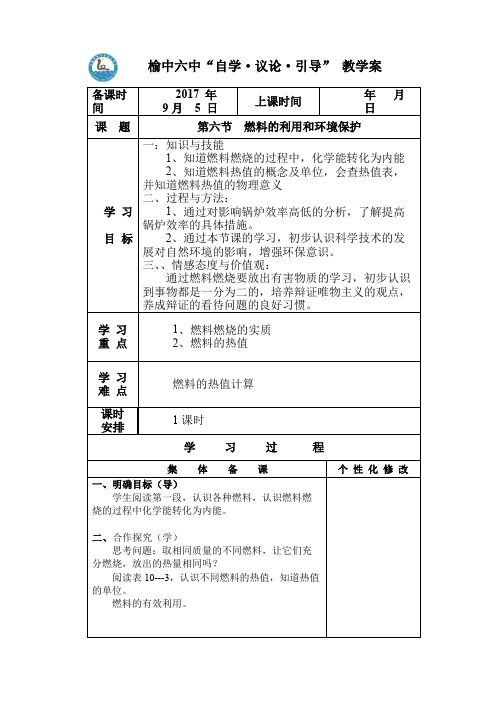 榆中六中“自学·议论·引导” 教学案

| 备课时间 | 2017 年 9 月 5 日 | 上课时间 | 年 月 日 |
|---|---|---|---|
| 课 题 | 第六节 燃料的利用和环境保护 | | |
| 学 习 目 标 | 一：知识与技能<br>1、知道燃料燃烧的过程中，化学能转化为内能<br>2、知道燃料热值的概念及单位，会查热值表，并知道燃料热值的物理意义<br>二、过程与方法：<br>1、通过对影响锅炉效率高低的分析，了解提高锅炉效率的具体措施。<br>2、通过本节课的学习，初步认识科学技术的发展对自然环境的影响，增强环保意识。<br>三、、情感态度与价值观：<br>通过燃料燃烧要放出有害物质的学习，初步认识到事物都是一分为二的，培养辩证唯物主义的观点，养成辩证的看待问题的良好习惯。 | | |
| 学 习 重 点 | 1、燃料燃烧的实质<br>2、燃料的热值 | | |
| 学 习 难 点 | 燃料的热值计算 | | |
| 课时安排 | 1 课时 | | |

学 习 过 程

| 集 体 备 课 | 个 性 化 修 改 |
|---|---|
| 一、明确目标（导）<br>学生阅读第一段，认识各种燃料，认识燃料燃烧的过程中化学能转化为内能。<br><br>二、合作探究（学）<br>思考问题：取相同质量的不同燃料，让它们充分燃烧，放出的热量相同吗？<br>阅读表 10---3，认识不同燃料的热值，知道热值的单位。<br>燃料的有效利用。 | |